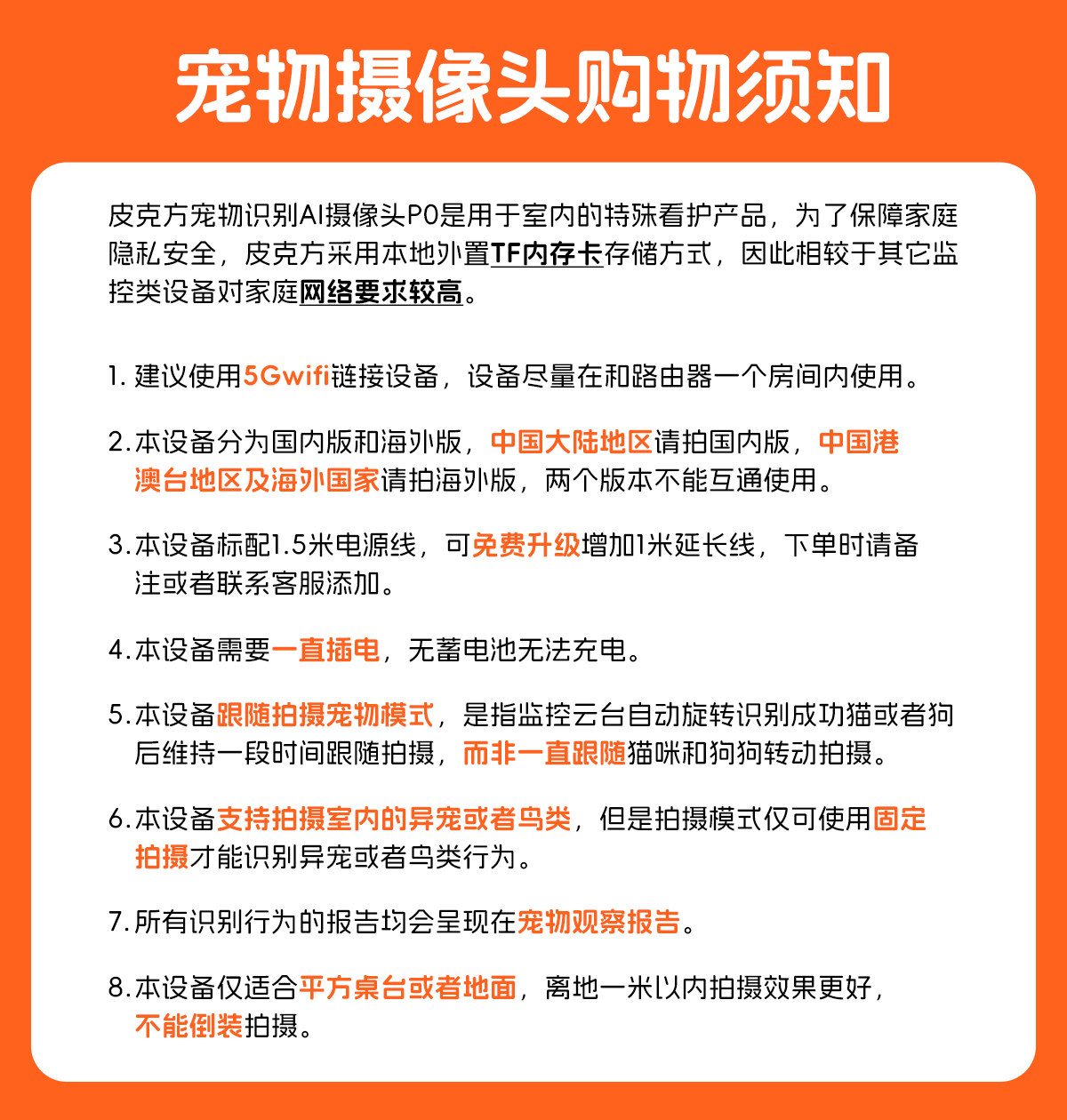 宠物摄像头购物须知

皮克方宠物识别AI摄像头P0是用于室内的特殊看护产品，为了保障家庭隐私安全，皮克方采用本地外置TF内存卡存储方式，因此相较于其它监控类设备对家庭网络要求较高。

1. 建议使用5Gwifi链接设备，设备尽量在和路由器一个房间内使用。

2. 本设备分为国内版和海外版，中国大陆地区请拍国内版，中国港澳台地区及海外国家请拍海外版，两个版本不能互通使用。

3. 本设备标配1.5米电源线，可免费升级增加1米延长线，下单时请备注或者联系客服添加。

4. 本设备需要一直插电，无蓄电池无法充电。

5. 本设备跟随拍摄宠物模式，是指监控云台自动旋转识别成功猫或者狗后维持一段时间跟随拍摄，而非一直跟随猫咪和狗狗转动拍摄。

6. 本设备支持拍摄室内的异宠或者鸟类，但是拍摄模式仅可使用固定拍摄才能识别异宠或者鸟类行为。

7. 所有识别行为的报告均会呈现在宠物观察报告。

8. 本设备仅适合平方桌台或者地面，离地一米以内拍摄效果更好，不能倒装拍摄。